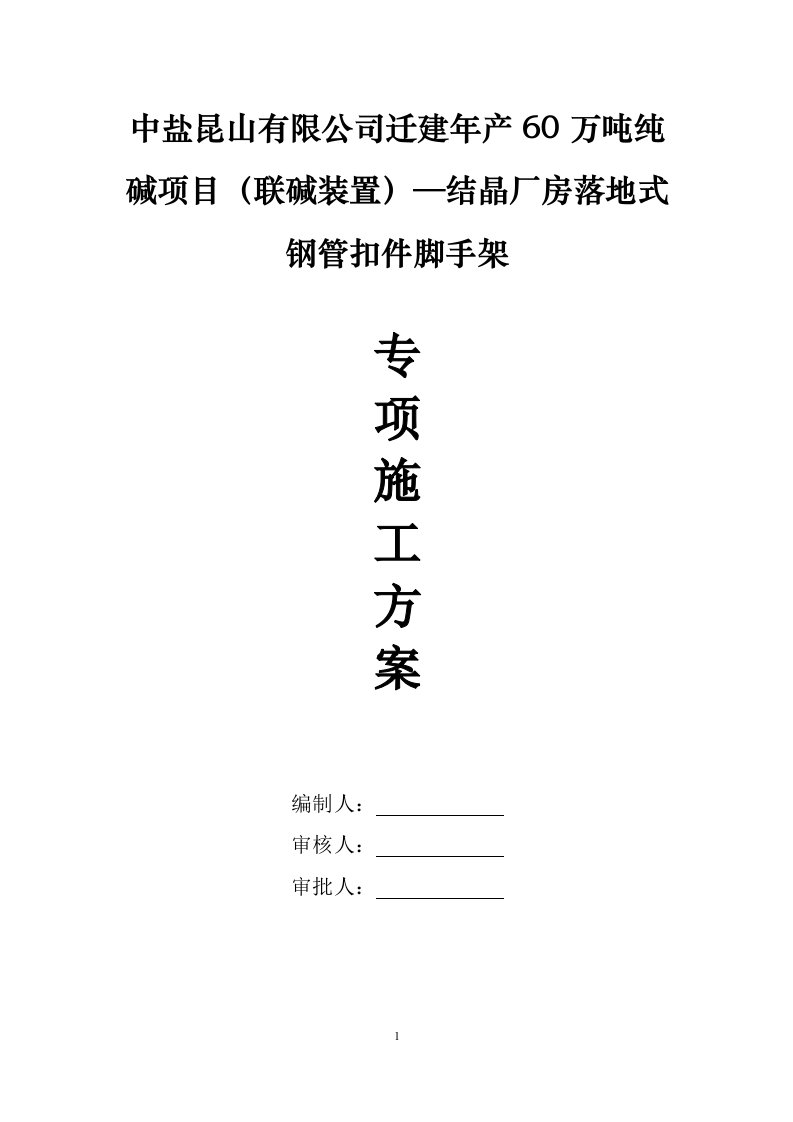 中盐昆山有限公司迁建年产 60 万吨纯碱项目（联碱装置）—结晶厂房落地式钢管扣件脚手架

专
项
施
工
方
案

编制人：

审核人：

审批人：

1